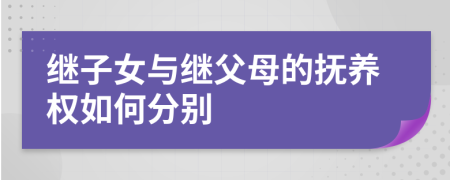 继子女与继父母的抚养权如何分别